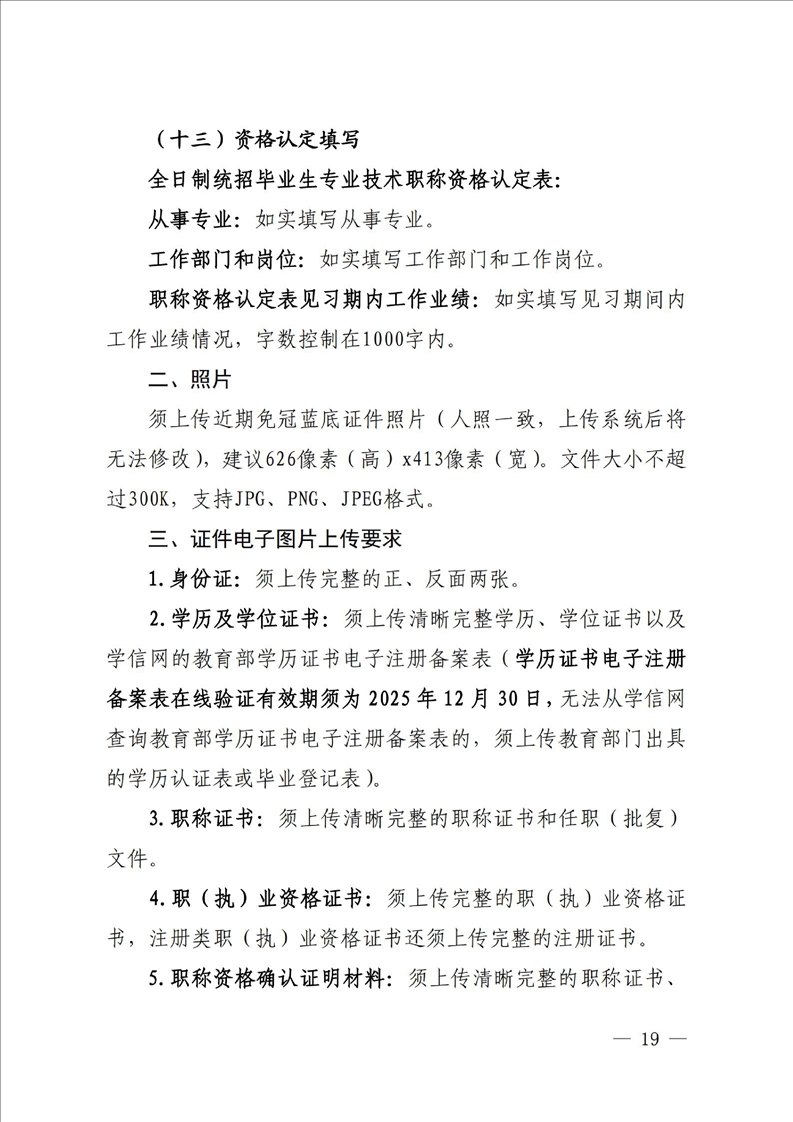 （十三）资格认定填写

全日制统招毕业生专业技术职称资格认定表：

从事专业：如实填写从事专业。

工作部门和岗位：如实填写工作部门和工作岗位。

职称资格认定表见习期内工作业绩：如实填写见习期间内工作业绩情况，字数控制在1000字内。

二、照片

须上传近期免冠蓝底证件照片（人照一致，上传系统后将无法修改），建议626像素（高）x413像素（宽）。文件大小不超过300K，支持JPG、PNG、JPEG格式。

三、证件电子图片上传要求

1.身份证：须上传完整的正、反面两张。

2.学历及学位证书：须上传清晰完整学历、学位证书以及学信网的教育部学历证书电子注册备案表（学历证书电子注册备案表在线验证有效期须为 2025 年 12 月 30 日，无法从学信网查询教育部学历证书电子注册备案表的，须上传教育部门出具的学历认证表或毕业登记表）。

3.职称证书：须上传清晰完整的职称证书和任职（批复）文件。

4.职（执）业资格证书：须上传完整的职（执）业资格证书，注册类职（执）业资格证书还须上传完整的注册证书。

5.职称资格确认证明材料：须上传清晰完整的职称证书、

— 19 —